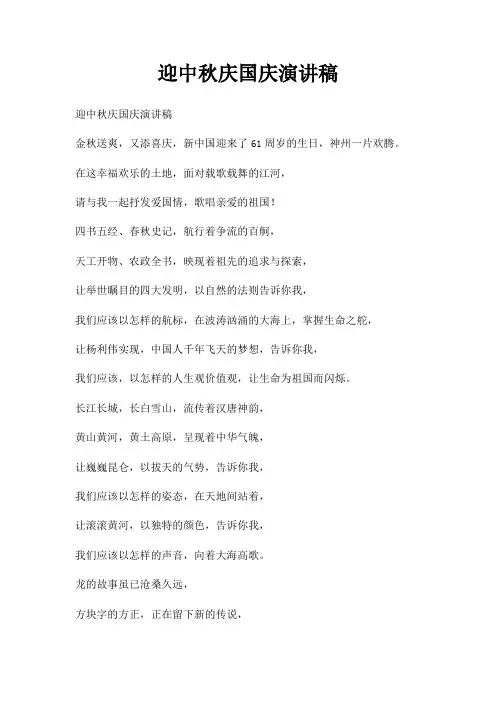 迎中秋庆国庆演讲稿

迎中秋庆国庆演讲稿

金秋送爽，又添喜庆，新中国迎来了 61 周岁的生日，神州一片欢腾。

在这幸福欢乐的土地，面对载歌载舞的江河，

请与我一起抒发爱国情，歌唱亲爱的祖国！

四书五经、春秋史记，航行着争流的百舸，

天工开物、农政全书，映现着祖先的追求与探索，

让举世瞩目的四大发明，以自然的法则告诉你我，

我们应该以怎样的航标，在波涛汹涌的大海上，掌握生命之舵，

让杨利伟实现，中国人千年飞天的梦想，告诉你我，

我们应该，以怎样的人生观价值观，让生命为祖国而闪烁。

长江长城，长白雪山，流传着汉唐神韵，

黄山黄河，黄土高原，呈现着中华气魄，

让巍巍昆仑，以拔天的气势，告诉你我，

我们应该以怎样的姿态，在天地间站着，

让滚滚黄河，以独特的颜色，告诉你我，

我们应该以怎样的声音，向着大海高歌。

龙的故事虽已沧桑久远，

方块字的方正，正在留下新的传说，